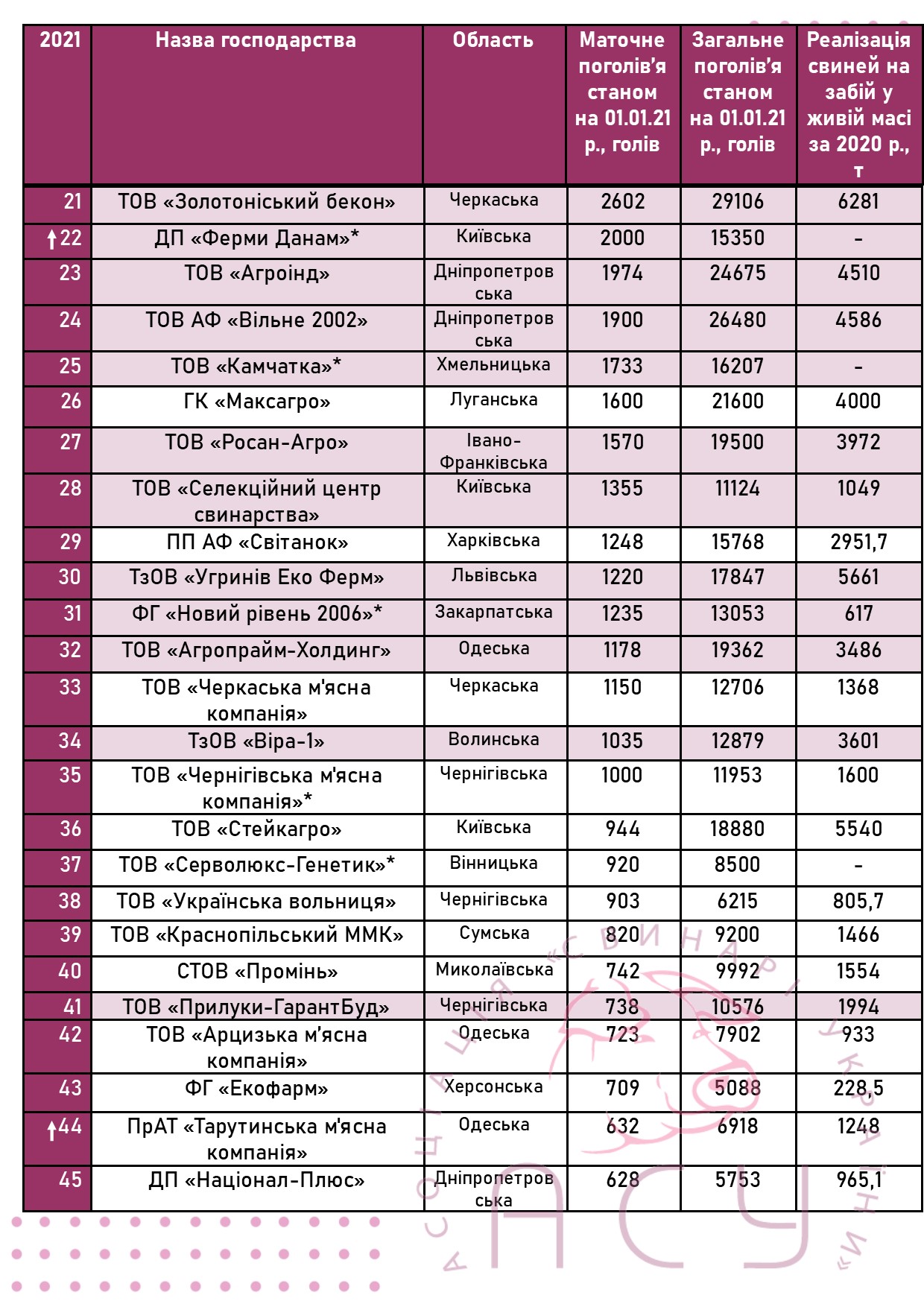 | 2021 | Назва господарства | Область | Маточне поголів'я станом на 01.01.21 р., голів | Загальне поголів'я станом на 01.01.21 р., голів | Реалізація свиней на забій у живій масі за 2020 р., т |
|---|---|---|---|---|---|
| 21 | ТОВ «Золотоніський бекон» | Черкаська | 2602 | 29106 | 6281 |
| ↑22 | ДП «Ферми Данам»* | Київська | 2000 | 15350 | - |
| 23 | ТОВ «Агроінд» | Дніпропетровська | 1974 | 24675 | 4510 |
| 24 | ТОВ АФ «Вільне 2002» | Дніпропетровська | 1900 | 26480 | 4586 |
| 25 | ТОВ «Камчатка»* | Хмельницька | 1733 | 16207 | - |
| 26 | ГК «Максагро» | Луганська | 1600 | 21600 | 4000 |
| 27 | ТОВ «Росан-Агро» | Івано-Франківська | 1570 | 19500 | 3972 |
| 28 | ТОВ «Селекційний центр свинарства» | Київська | 1355 | 11124 | 1049 |
| 29 | ПП АФ «Світанок» | Харківська | 1248 | 15768 | 2951,7 |
| 30 | ТзОВ «Угринів Еко Ферм» | Львівська | 1220 | 17847 | 5661 |
| 31 | ФГ «Новий рівень 2006»* | Закарпатська | 1235 | 13053 | 617 |
| 32 | ТОВ «Агропрайм-Холдинг» | Одеська | 1178 | 19362 | 3486 |
| 33 | ТОВ «Черкаська м'ясна компанія» | Черкаська | 1150 | 12706 | 1368 |
| 34 | ТзОВ «Віра-1» | Волинська | 1035 | 12879 | 3601 |
| 35 | ТОВ «Чернігівська м'ясна компанія»* | Чернігівська | 1000 | 11953 | 1600 |
| 36 | ТОВ «Стейкагро» | Київська | 944 | 18880 | 5540 |
| 37 | ТОВ «Серволюкс-Генетик»* | Вінницька | 920 | 8500 | - |
| 38 | ТОВ «Українська вольниця» | Чернігівська | 903 | 6215 | 805,7 |
| 39 | ТОВ «Краснопільський ММК» | Сумська | 820 | 9200 | 1466 |
| 40 | СТОВ «Промінь» | Миколаївська | 742 | 9992 | 1554 |
| 41 | ТОВ «Прилуки-ГарантБуд» | Чернігівська | 738 | 10576 | 1994 |
| 42 | ТОВ «Арцизька м'ясна компанія» | Одеська | 723 | 7902 | 933 |
| 43 | ФГ «Екофарм» | Херсонська | 709 | 5088 | 228,5 |
| ↑44 | ПрАТ «Тарутинська м'ясна компанія» | Одеська | 632 | 6918 | 1248 |
| 45 | ДП «Націонал-Плюс» | Дніпропетровська | 628 | 5753 | 965,1 |

АСОЦІАЦІЯ «СВИНАРІ УКРАЇНИ»
АСУ